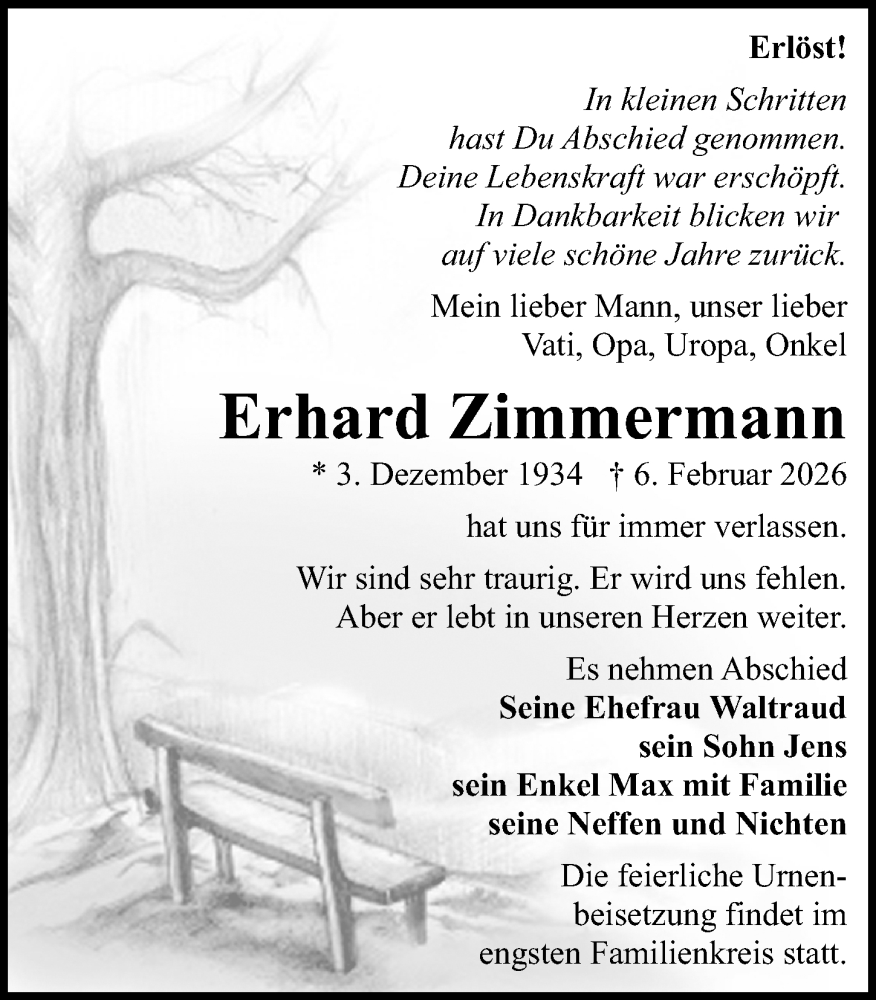 Erlöst!

In kleinen Schritten
hast Du Abschied genommen.
Deine Lebenskraft war erschöpft.
In Dankbarkeit blicken wir
auf viele schöne Jahre zurück.

Mein lieber Mann, unser lieber
Vati, Opa, Uropa, Onkel

Erhard Zimmermann

* 3. Dezember 1934 † 6. Februar 2026

hat uns für immer verlassen.

Wir sind sehr traurig. Er wird uns fehlen.
Aber er lebt in unseren Herzen weiter.

Es nehmen Abschied
Seine Ehefrau Waltraud
sein Sohn Jens
sein Enkel Max mit Familie
seine Neffen und Nichten

Die feierliche Urnenbeisetzung findet im
engsten Familienkreis statt.